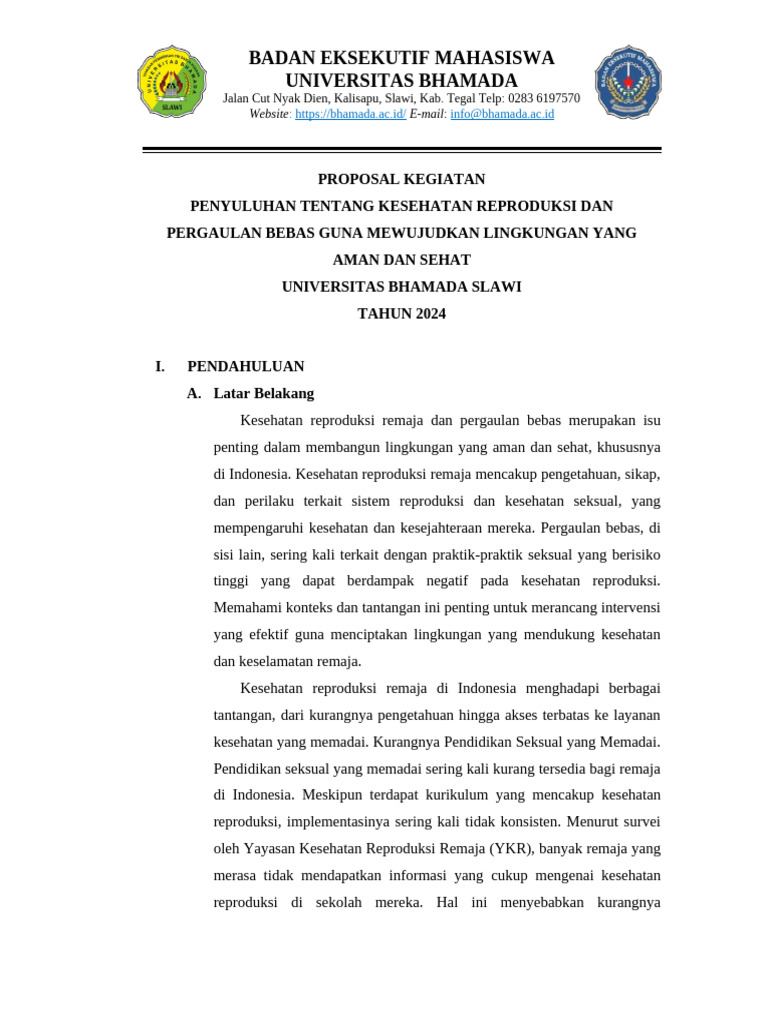 BADAN EKSEKUTIF MAHASISWA
UNIVERSITAS BHAMADA
Jalan Cut Nyak Dien, Kalisapu, Slawi, Kab. Tegal Telp: 0283 6197570
Website: https://bhamada.ac.id/ E-mail: info@bhamada.ac.id

PROPOSAL KEGIATAN
PENYULUHAN TENTANG KESEHATAN REPRODUKSI DAN PERGAULAN BEBAS GUNA MEWUJUDKAN LINGKUNGAN YANG AMAN DAN SEHAT
UNIVERSITAS BHAMADA SLAWI
TAHUN 2024

I. PENDAHULUAN
A. Latar Belakang

Kesehatan reproduksi remaja dan pergaulan bebas merupakan isu penting dalam membangun lingkungan yang aman dan sehat, khususnya di Indonesia. Kesehatan reproduksi remaja mencakup pengetahuan, sikap, dan perilaku terkait sistem reproduksi dan kesehatan seksual, yang mempengaruhi kesehatan dan kesejahteraan mereka. Pergaulan bebas, di sisi lain, sering kali terkait dengan praktik-praktik seksual yang berisiko tinggi yang dapat berdampak negatif pada kesehatan reproduksi. Memahami konteks dan tantangan ini penting untuk merancang intervensi yang efektif guna menciptakan lingkungan yang mendukung kesehatan dan keselamatan remaja.

Kesehatan reproduksi remaja di Indonesia menghadapi berbagai tantangan, dari kurangnya pengetahuan hingga akses terbatas ke layanan kesehatan yang memadai. Kurangnya Pendidikan Seksual yang Memadai. Pendidikan seksual yang memadai sering kali kurang tersedia bagi remaja di Indonesia. Meskipun terdapat kurikulum yang mencakup kesehatan reproduksi, implementasinya sering kali tidak konsisten. Menurut survei oleh Yayasan Kesehatan Reproduksi Remaja (YKR), banyak remaja yang merasa tidak mendapatkan informasi yang cukup mengenai kesehatan reproduksi di sekolah mereka. Hal ini menyebabkan kurangnya